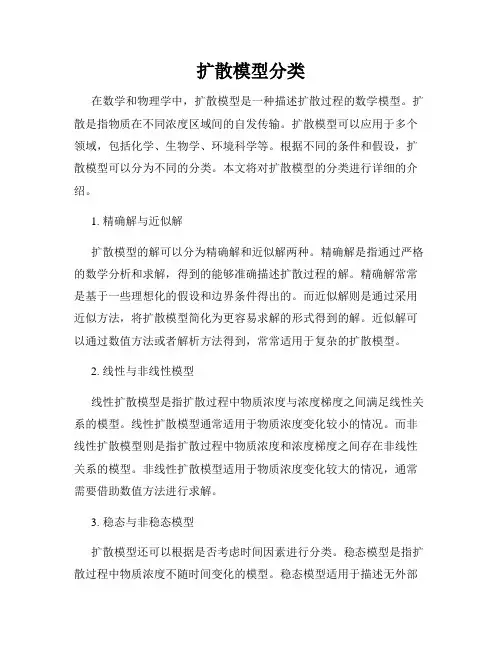 扩散模型分类

在数学和物理学中，扩散模型是一种描述扩散过程的数学模型。扩散是指物质在不同浓度区域间的自发传输。扩散模型可以应用于多个领域，包括化学、生物学、环境科学等。根据不同的条件和假设，扩散模型可以分为不同的分类。本文将对扩散模型的分类进行详细的介绍。

1. 精确解与近似解

扩散模型的解可以分为精确解和近似解两种。精确解是指通过严格的数学分析和求解，得到的能够准确描述扩散过程的解。精确解常常是基于一些理想化的假设和边界条件得出的。而近似解则是通过采用近似方法，将扩散模型简化为更容易求解的形式得到的解。近似解可以通过数值方法或者解析方法得到，常常适用于复杂的扩散模型。

2. 线性与非线性模型

线性扩散模型是指扩散过程中物质浓度与浓度梯度之间满足线性关系的模型。线性扩散模型通常适用于物质浓度变化较小的情况。而非线性扩散模型则是指扩散过程中物质浓度和浓度梯度之间存在非线性关系的模型。非线性扩散模型适用于物质浓度变化较大的情况，通常需要借助数值方法进行求解。

3. 稳态与非稳态模型

扩散模型还可以根据是否考虑时间因素进行分类。稳态模型是指扩散过程中物质浓度不随时间变化的模型。稳态模型适用于描述无外部